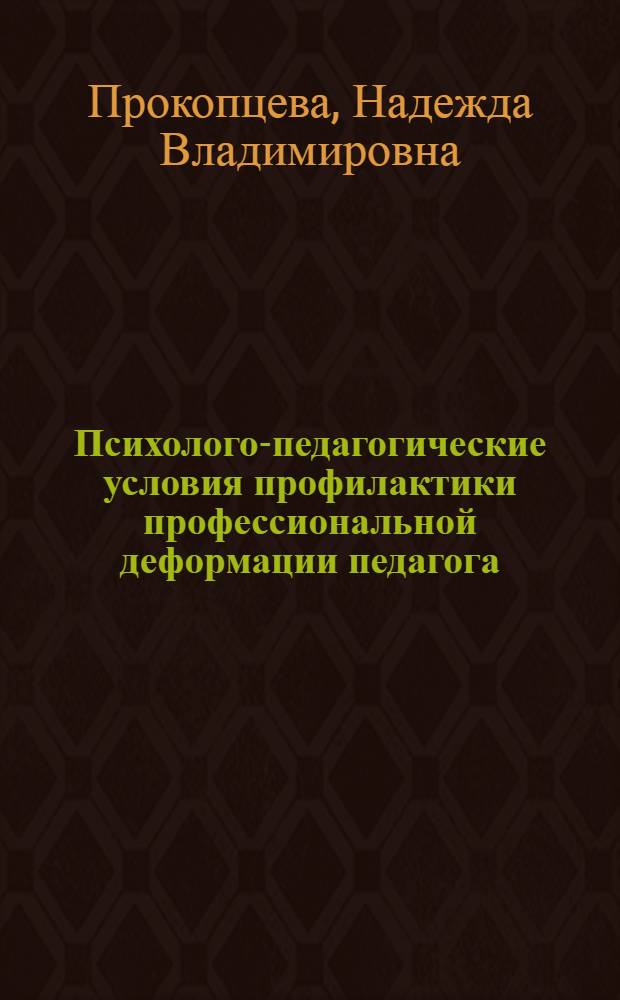 Прокопцева, Надежда Владимировна

Психолого-педагогические условия профилактики профессиональной деформации педагога